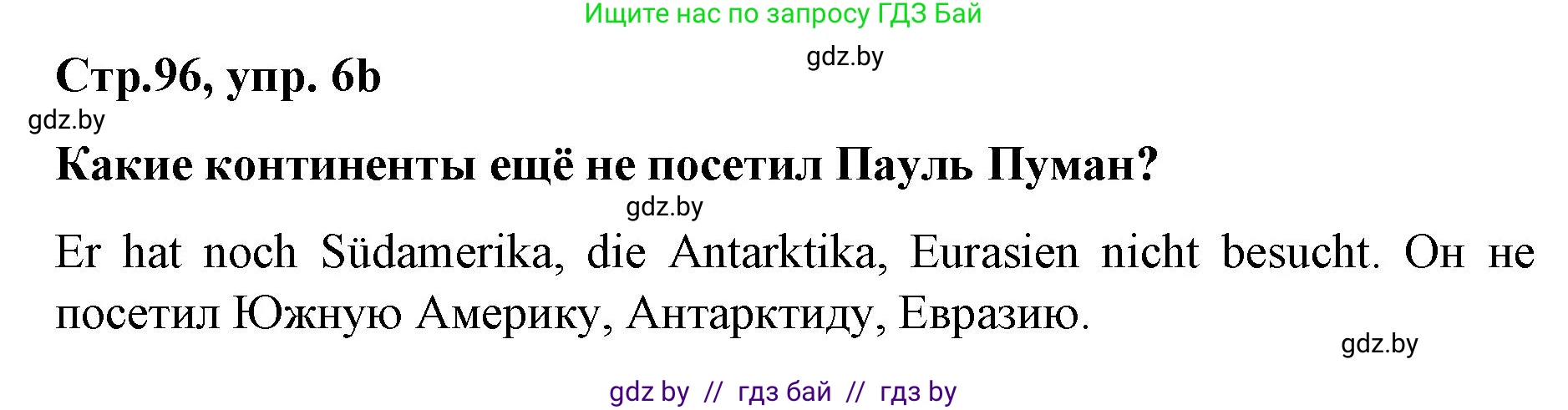 Ищите нас по запросу ГДЗ Бай

gdz.by

Стр.96, упр. 6b

gdz.by

Какие континенты ещё не посетил Пауль Пуман?

gdz.by

Er hat noch Südamerika, die Antarktika, Eurasien nicht besucht. Он не посетил Южную Америку, Антарктиду, Евразию.

gdz.by

gdz by // гдз бай // гдз by